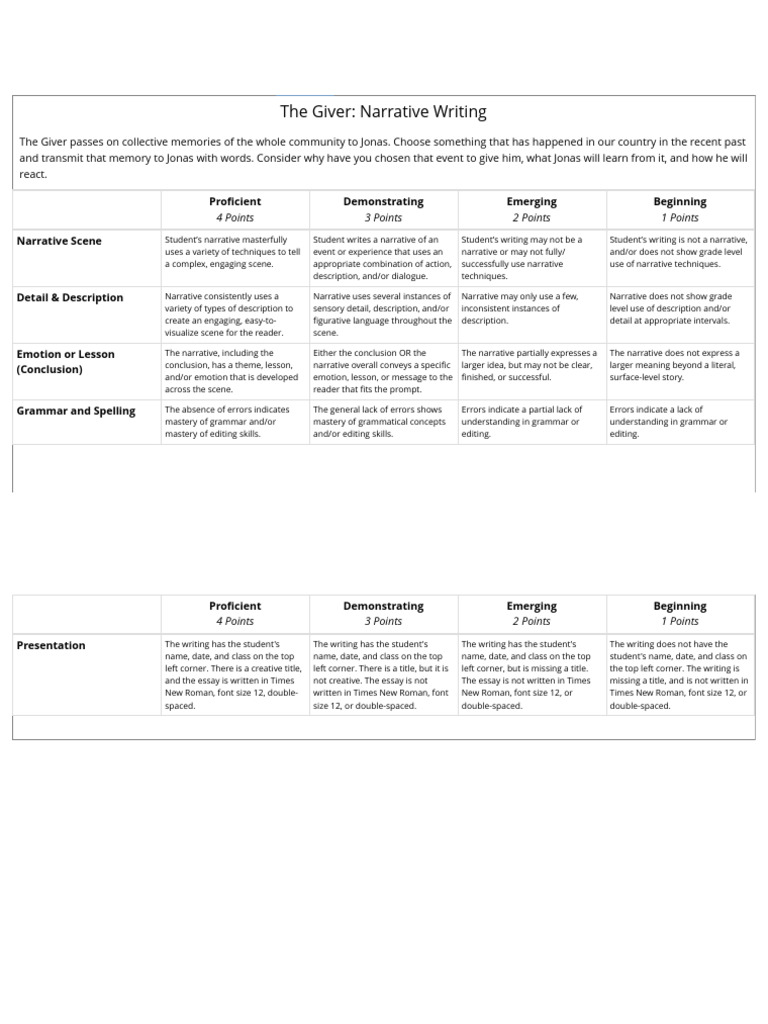 The Giver: Narrative Writing

The Giver passes on collective memories of the whole community to Jonas. Choose something that has happened in our country in the recent past and transmit that memory to Jonas with words. Consider why have you chosen that event to give him, what Jonas will learn from it, and how he will react.

| | Proficient 4 Points | Demonstrating 3 Points | Emerging 2 Points | Beginning 1 Points |
|---|---|---|---|---|
| Narrative Scene | Student's narrative masterfully uses a variety of techniques to tell a complex, engaging scene. | Student writes a narrative of an event or experience that uses an appropriate combination of action, description, and/or dialogue. | Student's writing may not be a narrative or may not fully/ successfully use narrative techniques. | Student's writing is not a narrative, and/or does not show grade level use of narrative techniques. |
| Detail & Description | Narrative consistently uses a variety of types of description to create an engaging, easy-to-visualize scene for the reader. | Narrative uses several instances of sensory detail, description, and/or figurative language throughout the scene. | Narrative may only use a few, inconsistent instances of description. | Narrative does not show grade level use of description and/or detail at appropriate intervals. |
| Emotion or Lesson (Conclusion) | The narrative, including the conclusion, has a theme, lesson, and/or emotion that is developed across the scene. | Either the conclusion OR the narrative overall conveys a specific emotion, lesson, or message to the reader that fits the prompt. | The narrative partially expresses a larger idea, but may not be clear, finished, or successful. | The narrative does not express a larger meaning beyond a literal, surface-level story. |
| Grammar and Spelling | The absence of errors indicates mastery of grammar and/or mastery of editing skills. | The general lack of errors shows mastery of grammatical concepts and/or editing skills. | Errors indicate a partial lack of understanding in grammar or editing. | Errors indicate a lack of understanding in grammar or editing. |

| | Proficient 4 Points | Demonstrating 3 Points | Emerging 2 Points | Beginning 1 Points |
|---|---|---|---|---|
| Presentation | The writing has the student's name, date, and class on the top left corner. There is a creative title, and the essay is written in Times New Roman, font size 12, double-spaced. | The writing has the student's name, date, and class on the top left corner. There is a title, but it is not creative. The essay is not written in Times New Roman, font size 12, or double-spaced. | The writing has the student's name, date, and class on the top left corner, but is missing a title. The essay is not written in Times New Roman, font size 12, or double-spaced. | The writing does not have the student's name, date, and class on the top left corner. The writing is missing a title, and is not written in Times New Roman, font size 12, or double-spaced. |